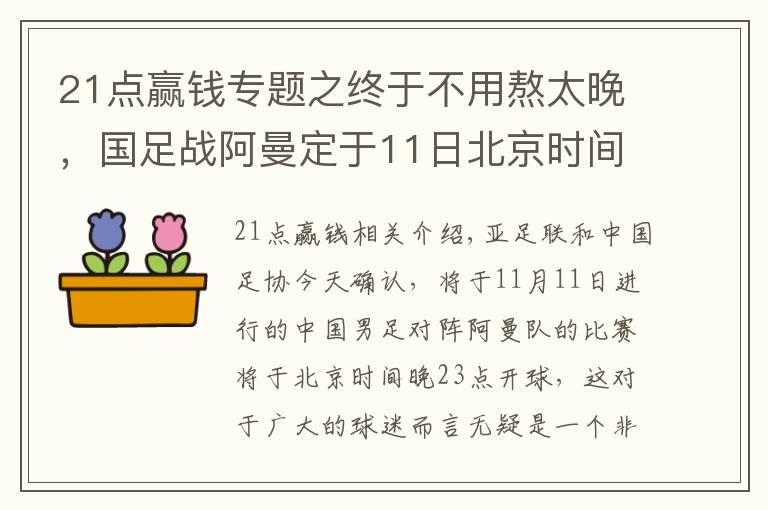 21点赢钱专题之终于不用熬太晚，国足战阿曼定于11日北京时间

21点赢钱相关介绍，亚足联和中国足协今天确认，将于11月11日进行的中国男足对阵阿曼队的比赛将于北京时间晚23点开球，这对于广大的球迷而言无疑是一个非